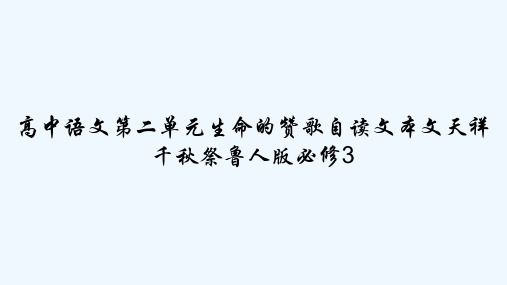 高中语文第二单元生命的赞歌自读文本文天祥千秋祭鲁人版必修3